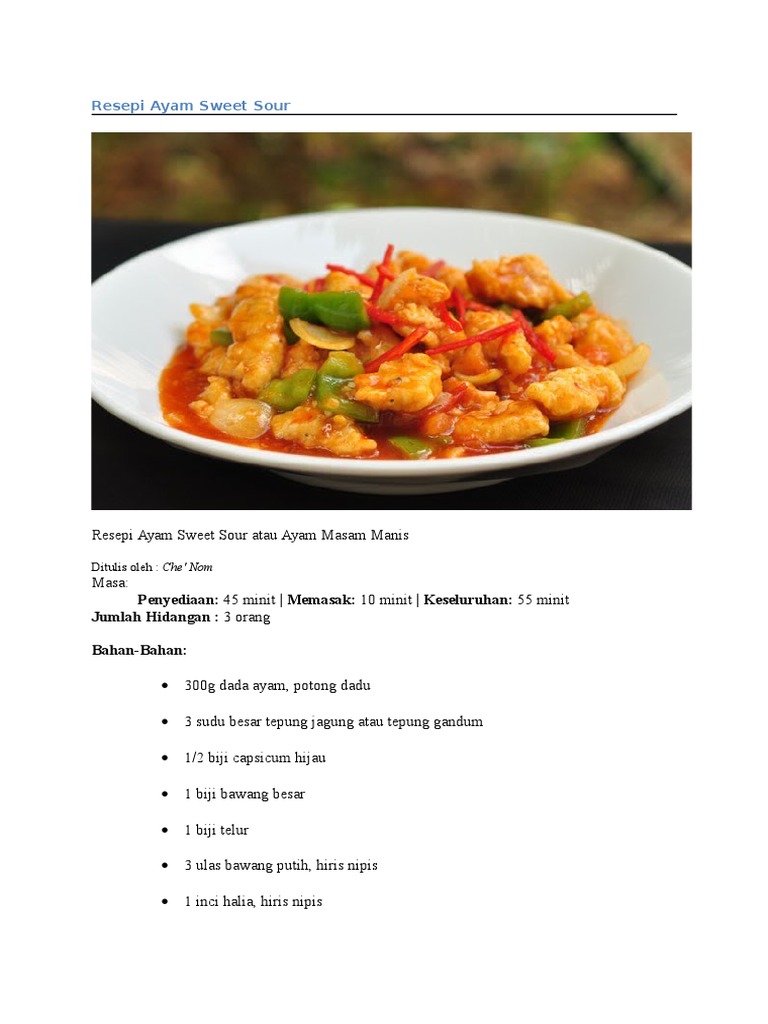 Resepi Ayam Sweet Sour

Resepi Ayam Sweet Sour atau Ayam Masam Manis

Ditulis oleh : Che' Nom
Masa:
Penyediaan: 45 minit | Memasak: 10 minit | Keseluruhan: 55 minit
Jumlah Hidangan : 3 orang

Bahan-Bahan:

• 300g dada ayam, potong dadu

• 3 sudu besar tepung jagung atau tepung gandum

• 1/2 biji capsicum hijau

• 1 biji bawang besar

• 1 biji telur

• 3 ulas bawang putih, hiris nipis

• 1 inci halia, hiris nipis